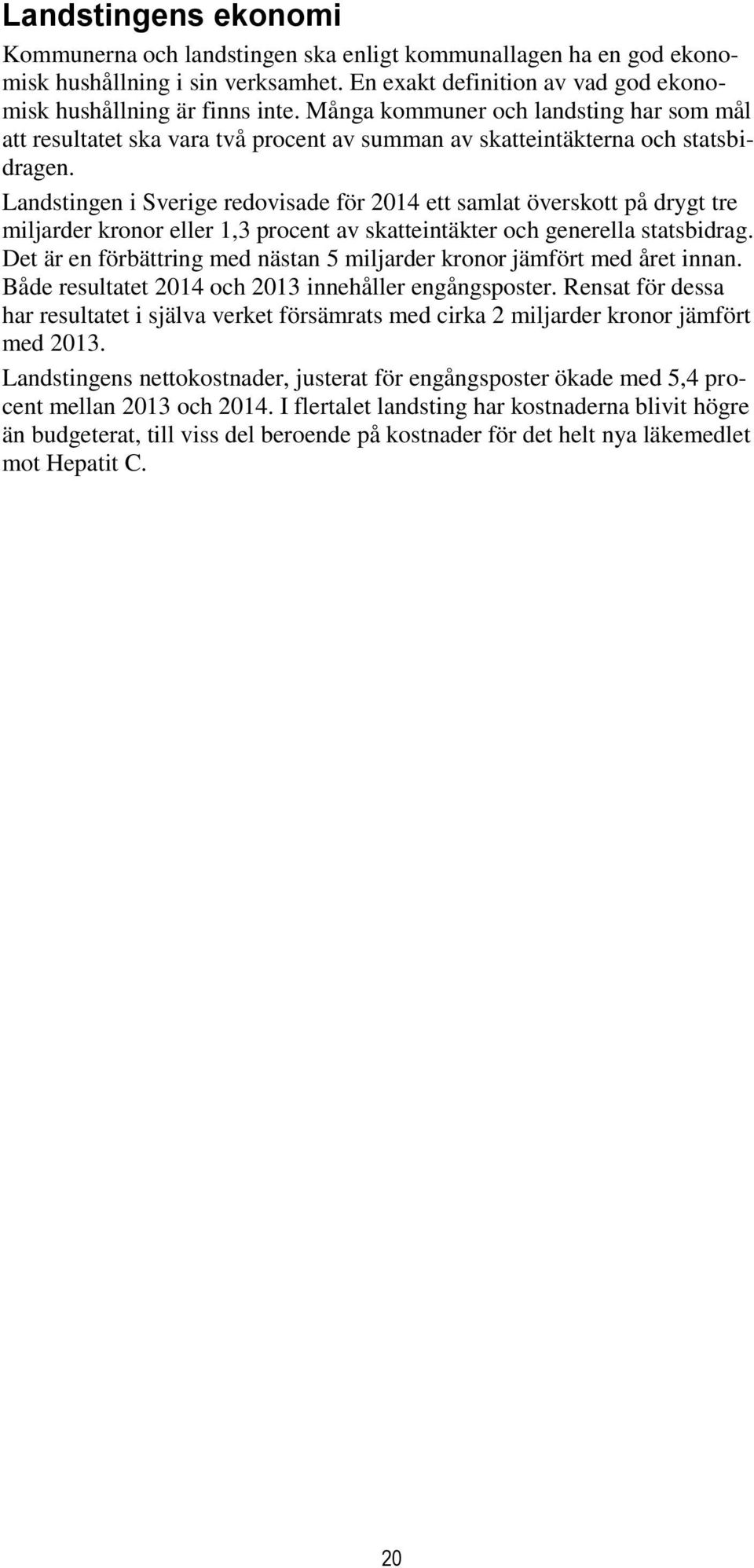 Landstingens ekonomi

Kommunerna och landstingen ska enligt kommunallagen ha en god ekonomisk hushållning i sin verksamhet. En exakt definition av vad god ekonomisk hushållning är finns inte. Många kommuner och landsting har som mål att resultatet ska vara två procent av summan av skatteintäkterna och statsbidragen.

Landstingen i Sverige redovisade för 2014 ett samlat överskott på drygt tre miljarder kronor eller 1,3 procent av skatteintäkter och generella statsbidrag. Det är en förbättring med nästan 5 miljarder kronor jämfört med året innan. Både resultatet 2014 och 2013 innehåller engångsposter. Rensat för dessa har resultatet i själva verket försämrats med cirka 2 miljarder kronor jämfört med 2013.

Landstingens nettokostnader, justerat för engångsposter ökade med 5,4 procent mellan 2013 och 2014. I flertalet landsting har kostnaderna blivit högre än budgeterat, till viss del beroende på kostnader för det helt nya läkemedlet mot Hepatit C.

20